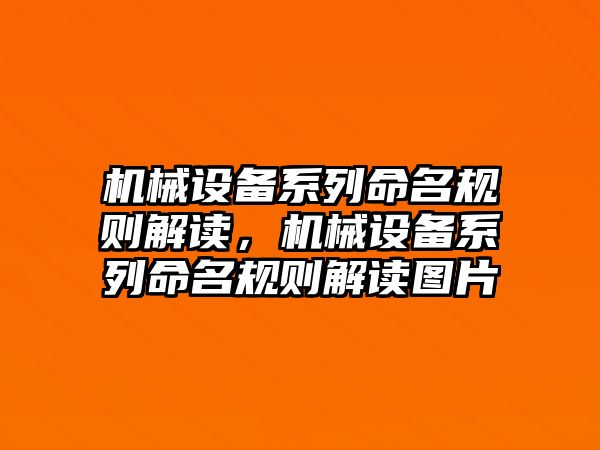 机械设备系列命名规则解读，机械设备系列命名规则解读图片